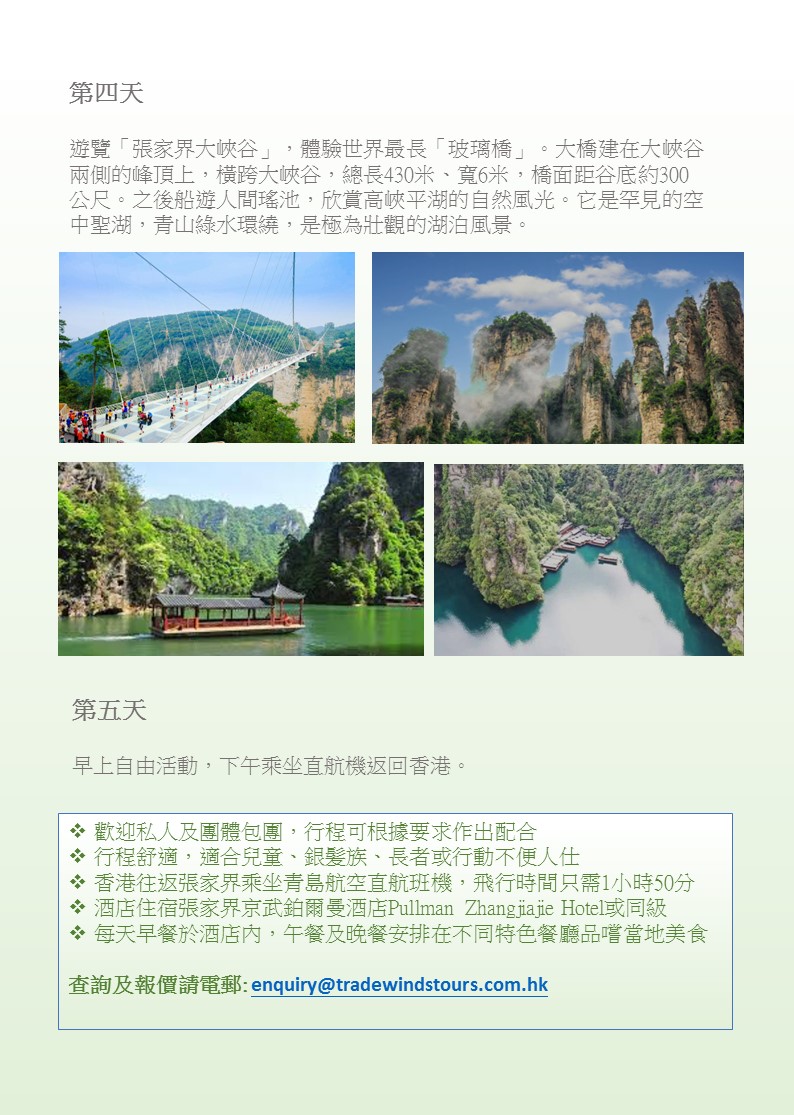 第四天

遊覽「張家界大峽谷」，體驗世界最長「玻璃橋」。大橋建在大峽谷兩側的峰頂上，橫跨大峽谷，總長430米、寬6米，橋面距谷底約300公尺。之後船遊人間瑤池，欣賞高峽平湖的自然風光。它是罕見的空中聖湖，青山綠水環繞，是極為壯觀的湖泊風景。

第五天

早上自由活動，下午乘坐直航機返回香港。

❖ 歡迎私人及團體包團，行程可根據要求作出配合
❖ 行程舒適，適合兒童、銀髮族、長者或行動不便人仕
❖ 香港往返張家界乘坐青島航空直航班機，飛行時間只需1小時50分
❖ 酒店住宿張家界京武鉑爾曼酒店Pullman Zhangjiajie Hotel或同級
❖ 每天早餐於酒店內，午餐及晚餐安排在不同特色餐廳品嚐當地美食

查詢及報價請電郵: enquiry@tradewindstours.com.hk